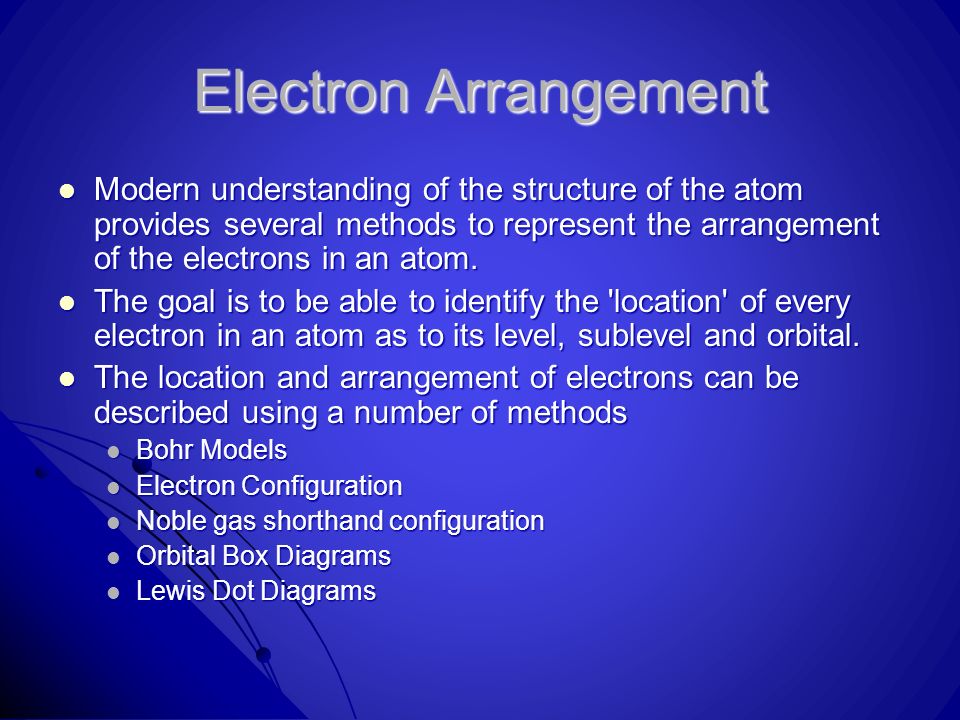 Electron Arrangement

- Modern understanding of the structure of the atom provides several methods to represent the arrangement of the electrons in an atom.
- The goal is to be able to identify the 'location' of every electron in an atom as to its level, sublevel and orbital.
- The location and arrangement of electrons can be described using a number of methods
  - Bohr Models
  - Electron Configuration
  - Noble gas shorthand configuration
  - Orbital Box Diagrams
  - Lewis Dot Diagrams